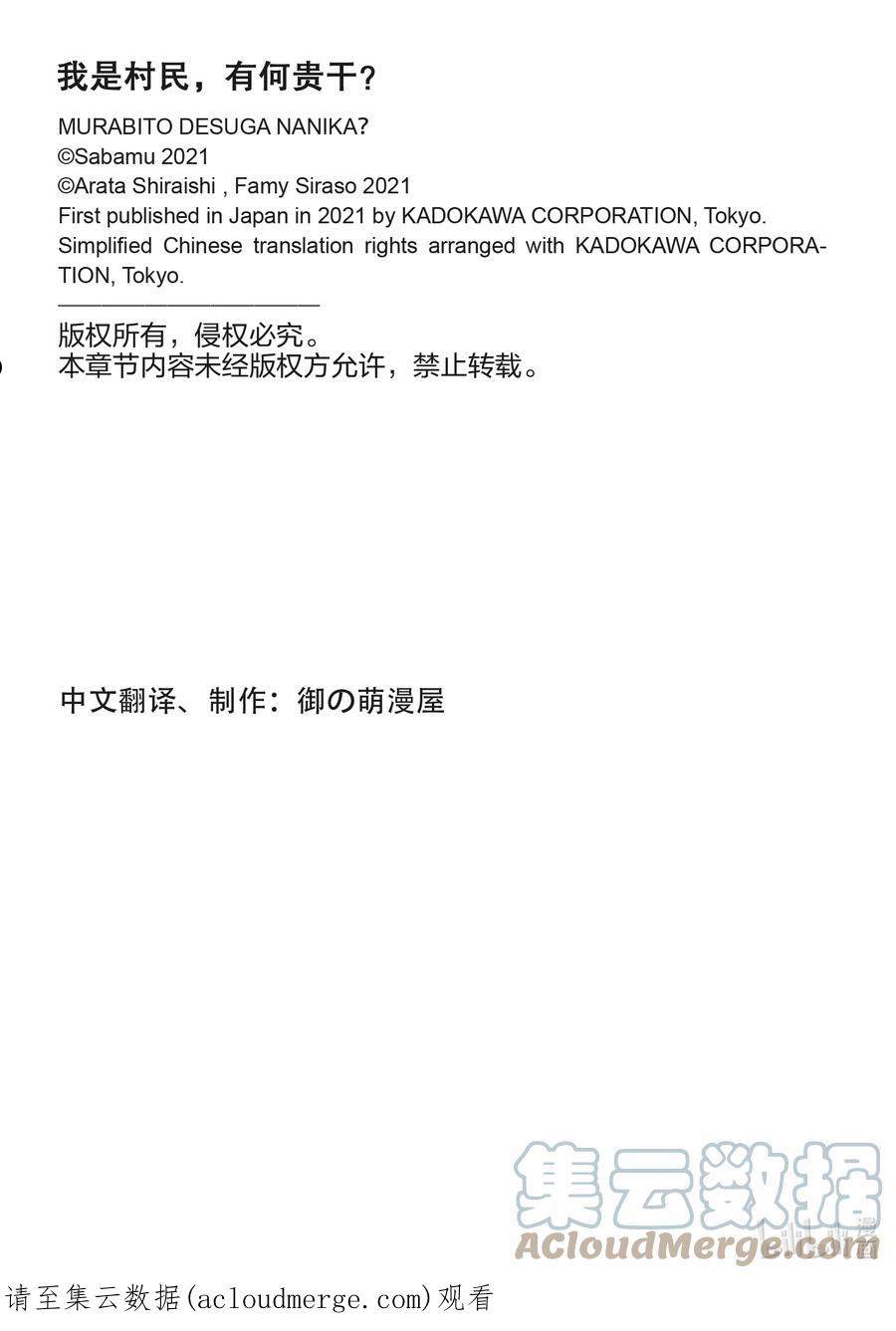 我是村民，有何贵干？

MURABITO DESUGA NANIKA?
©Sabamu 2021
©Arata Shiraishi , Famy Siraso 2021
First published in Japan in 2021 by KADOKAWA CORPORATION, Tokyo.
Simplified Chinese translation rights arranged with KADOKAWA CORPORATION, Tokyo.

版权所有，侵权必究。
本章节内容未经版权方允许，禁止转载。

中文翻译、制作：御の萌漫屋

集云数据
ACloudMerge.com

请至集云数据(acloudmerge.com)观看